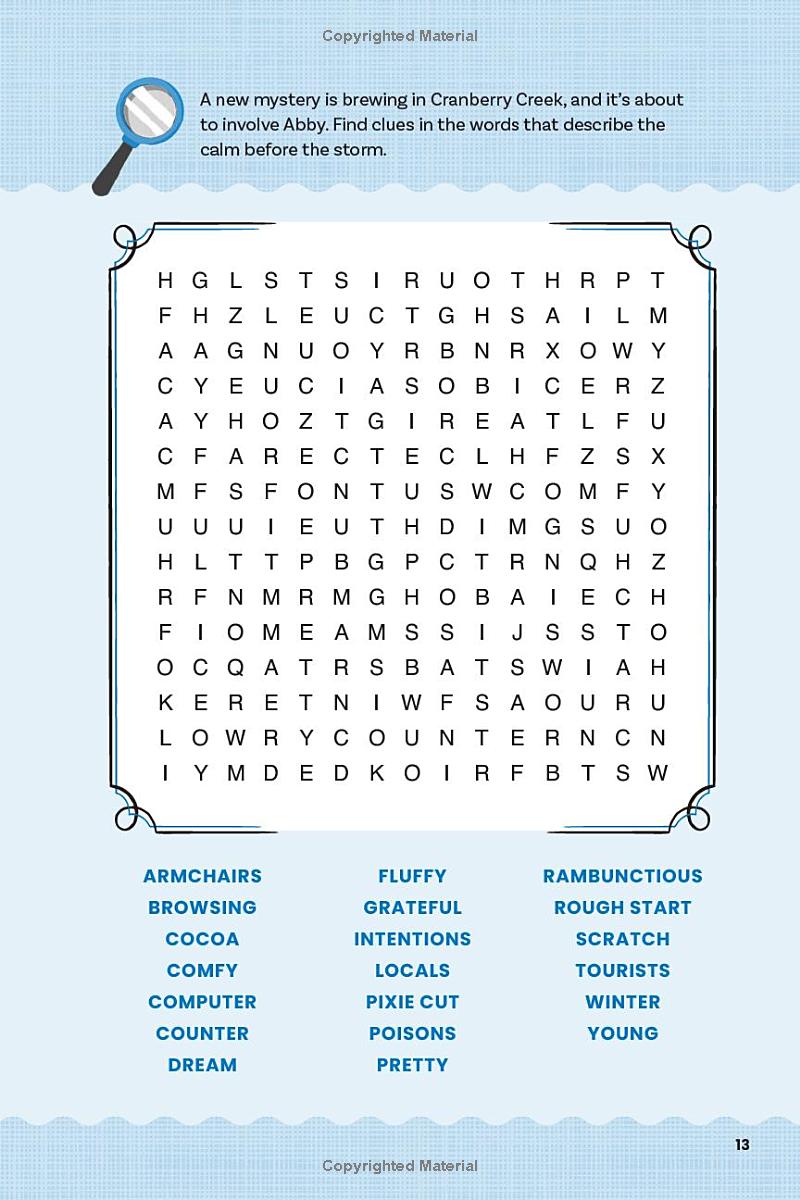 Copyrighted Material

A new mystery is brewing in Cranberry Creek, and it's about to involve Abby. Find clues in the words that describe the calm before the storm.

H G L S T S I R U O T H R P T
F H Z L E U C T G H S A I L M
A A G N U O Y R B N R X O W Y
C Y E U C I A S O B I C E R Z
A Y H O Z T G I R E A T L F U
C F A R E C T E C L H F Z S X
M F S F O N T U S W C O M F Y
U U U I E U T H D I M G S U O
H L T T P B G P C T R N Q H Z
R F N M R M G H O B A I E C H
F I O M E A M S S I J S S T O
O C Q A T R S B A T S W I A H
K E R E T N I W F S A O U R U
L O W R Y C O U N T E R N C N
I Y M D E D K O I R F B T S W

ARMCHAIRS
BROWSING
COCOA
COMFY
COMPUTER
COUNTER
DREAM

FLUFFY
GRATEFUL
INTENTIONS
LOCALS
PIXIE CUT
POISONS
PRETTY

RAMBUNCTIOUS
ROUGH START
SCRATCH
TOURISTS
WINTER
YOUNG

13

Copyrighted Material